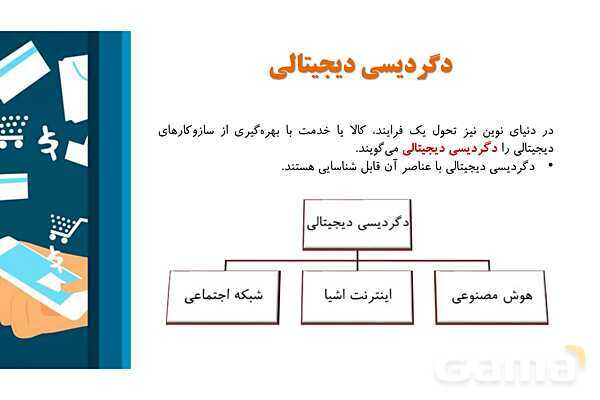 دگردیسی دیجیتالی

در دنیای نوین نیز تحول یک فرایند، کالا یا خدمت با بهره‌گیری از سازوکارهای دیجیتالی را دگردیسی دیجیتالی می‌گویند.

• دگردیسی دیجیتالی با عناصر آن قابل شناسایی هستند.

دگردیسی دیجیتالی

هوش مصنوعی

اینترنت اشیا

شبکه اجتماعی

Gama